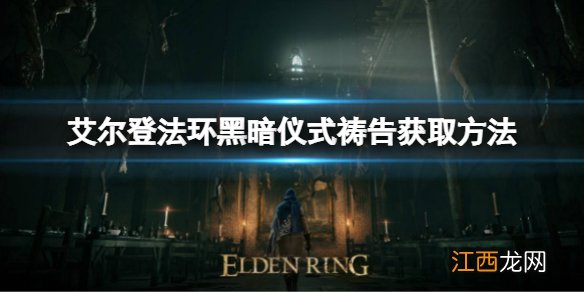 艾尔登法环黑暗仪式祷告获取方法

ELDEN RING

江西龙网